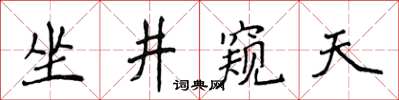 坐井窥天

词典网